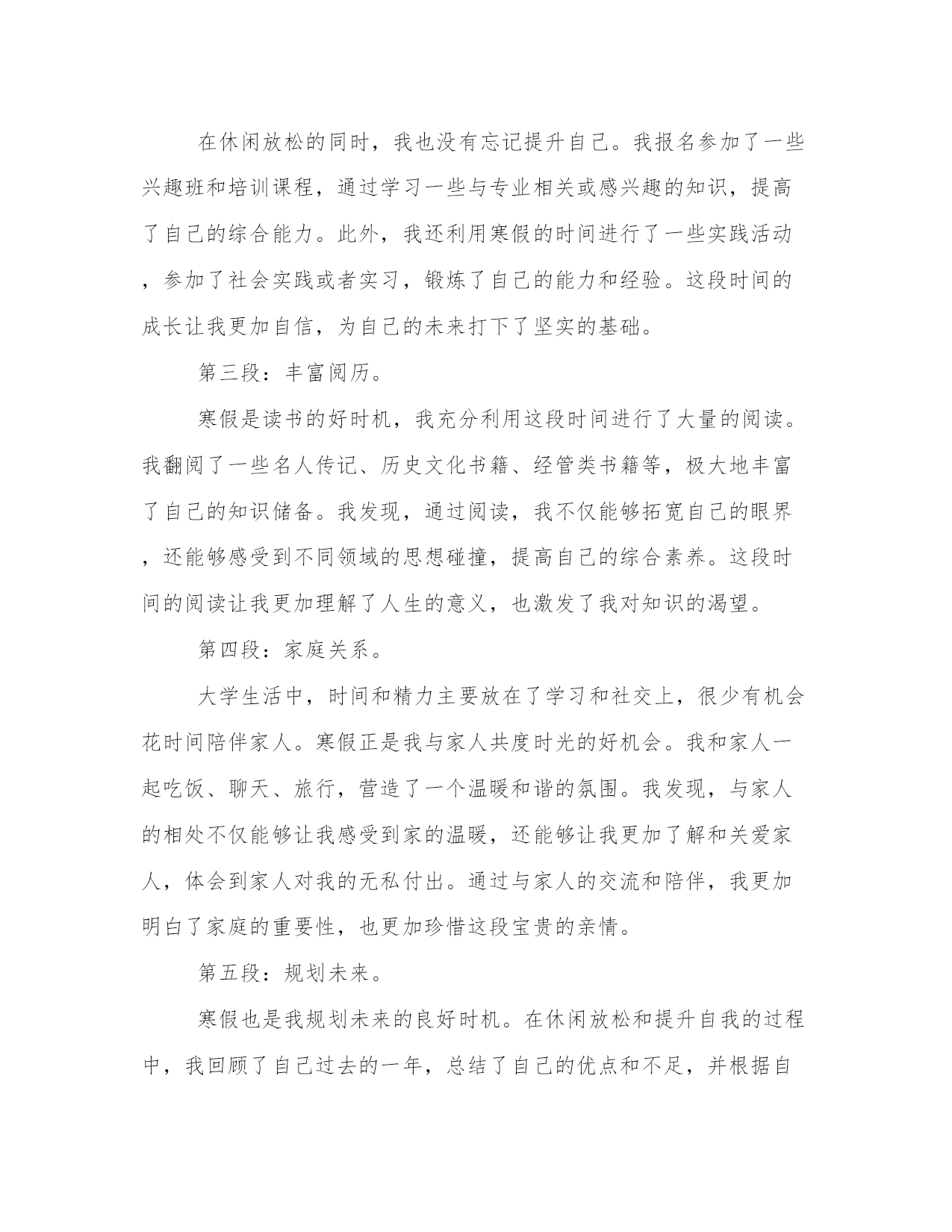 在休闲放松的同时，我也没有忘记提升自己。我报名参加了一些兴趣班和培训课程，通过学习一些与专业相关或感兴趣的知识，提高了自己的综合能力。此外，我还利用寒假的时间进行了一些实践活动，参加了社会实践或者实习，锻炼了自己的能力和经验。这段时间的成长让我更加自信，为自己的未来打下了坚实的基础。

第三段：丰富阅历。

寒假是读书的好时机，我充分利用这段时间进行了大量的阅读。我翻阅了一些名人传记、历史文化书籍、经管类书籍等，极大地丰富了自己的知识储备。我发现，通过阅读，我不仅能够拓宽自己的眼界，还能够感受到不同领域的思想碰撞，提高自己的综合素养。这段时间的阅读让我更加理解了人生的意义，也激发了我对知识的渴望。

第四段：家庭关系。

大学生活中，时间和精力主要放在了学习和社交上，很少有机会花时间陪伴家人。寒假正是我与家人共度时光的好机会。我和家人一起吃饭、聊天、旅行，营造了一个温暖和谐的氛围。我发现，与家人的相处不仅能够让我感受到家的温暖，还能够让我更加了解和关爱家人，体会到家人对我的无私付出。通过与家人的交流和陪伴，我更加明白了家庭的重要性，也更加珍惜这段宝贵的亲情。

第五段：规划未来。

寒假也是我规划未来的良好时机。在休闲放松和提升自我的过程中，我回顾了自己过去的一年，总结了自己的优点和不足，并根据自